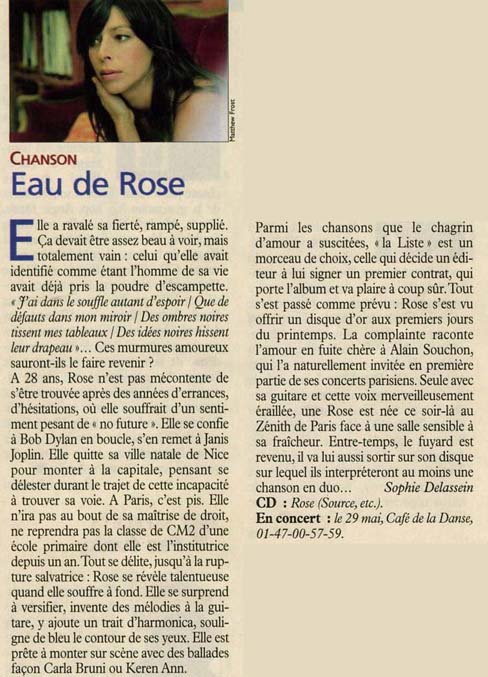 Matthew Frost

CHANSON

Eau de Rose

Elle a ravalé sa fierté, rampé, supplié. Ça devait être assez beau à voir, mais totalement vain : celui qu'elle avait identifié comme étant l'homme de sa vie avait déjà pris la poudre d'escampette. « J'ai dans le souffle autant d'espoir / Que de défauts dans mon miroir / Des ombres noires tissent mes tableaux / Des idées noires hissent leur drapeau »... Ces murmures amoureux sauront-ils le faire revenir ?

A 28 ans, Rose n'est pas mécontente de s'être trouvée après des années d'errances, d'hésitations, où elle souffrait d'un sentiment pesant de « no future ». Elle se confie à Bob Dylan en boucle, s'en remet à Janis Joplin. Elle quitte sa ville natale de Nice pour monter à la capitale, pensant se délester durant le trajet de cette incapacité à trouver sa voie. A Paris, c'est pis. Elle n'ira pas au bout de sa maîtrise de droit, ne reprendra pas la classe de CM2 d'une école primaire dont elle est l'institutrice depuis un an. Tout se délite, jusqu'à la rupture salvatrice : Rose se révèle talentueuse quand elle souffre à fond. Elle se surprend à versifier, invente des mélodies à la guitare, y ajoute un trait d'harmonica, souligne de bleu le contour de ses yeux. Elle est prête à monter sur scène avec des ballades façon Carla Bruni ou Keren Ann.

Parmi les chansons que le chagrin d'amour a suscitées, « la Liste » est un morceau de choix, celle qui décide un éditeur à lui signer un premier contrat, qui porte l'album et va plaire à coup sûr. Tout s'est passé comme prévu : Rose s'est vu offrir un disque d'or aux premiers jours du printemps. La complainte raconte l'amour en fuite chère à Alain Souchon, qui l'a naturellement invitée en première partie de ses concerts parisiens. Seule avec sa guitare et cette voix merveilleusement éraillée, une Rose est née ce soir-là au Zénith de Paris face à une salle sensible à sa fraîcheur. Entre-temps, le fuyard est revenu, il va lui aussi sortir sur son disque sur lequel ils interpréteront au moins une chanson en duo... Sophie Delassein

CD : Rose (Source, etc.).

En concert : le 29 mai, Café de la Danse, 01-47-00-57-59.